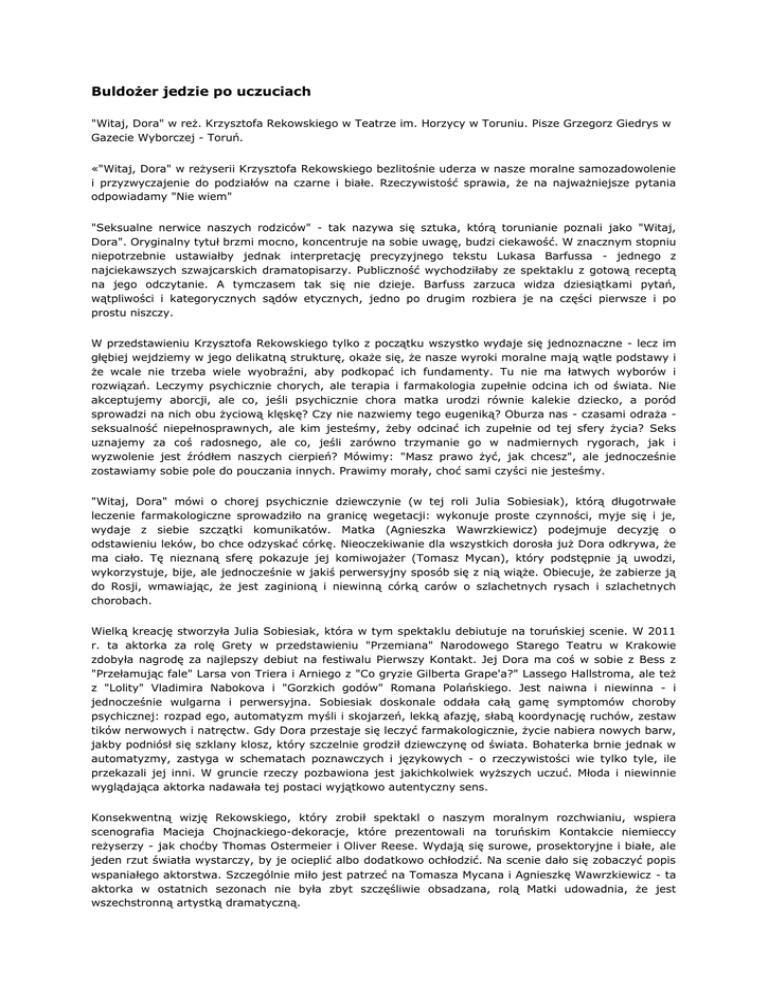 Buldożer jedzie po uczuciach

"Witaj, Dora" w reż. Krzysztofa Rekowskiego w Teatrze im. Horzycy w Toruniu. Pisze Grzegorz Giedrys w Gazecie Wyborczej - Toruń.

«"Witaj, Dora" w reżyserii Krzysztofa Rekowskiego bezlitośnie uderza w nasze moralne samozadowolenie i przyzwyczajenie do podziałów na czarne i białe. Rzeczywistość sprawia, że na najważniejsze pytania odpowiadamy "Nie wiem"

"Seksualne nerwice naszych rodziców" - tak nazywa się sztuka, którą torunianie poznali jako "Witaj, Dora". Oryginalny tytuł brzmi mocno, koncentruje na sobie uwagę, budzi ciekawość. W znacznym stopniu niepotrzebnie ustawiałby jednak interpretację precyzyjnego tekstu Lukasa Barfussa - jednego z najciekawszych szwajcarskich dramatopisarzy. Publiczność wychodziłaby ze spektaklu z gotową receptą na jego odczytanie. A tymczasem tak się nie dzieje. Barfuss zarzuca widza dziesiątkami pytań, wątpliwości i kategorycznych sądów etycznych, jedno po drugim rozbiera je na części pierwsze i po prostu niszczy.

W przedstawieniu Krzysztofa Rekowskiego tylko z początku wszystko wydaje się jednoznaczne - lecz im głębiej wejdziemy w jego delikatną strukturę, okaże się, że nasze wyroki moralne mają wątłe podstawy i że wcale nie trzeba wiele wyobraźni, aby podkopać ich fundamenty. Tu nie ma łatwych wyborów i rozwiązań. Leczymy psychicznie chorych, ale terapia i farmakologia zupełnie odcina ich od świata. Nie akceptujemy aborcji, ale co, jeśli psychicznie chora matka urodzi równie kalekie dziecko, a poród sprowadzi na nich obu życiową klęskę? Czy nie nazwiemy tego eugeniką? Oburza nas - czasami odraża - seksualność niepełnosprawnych, ale kim jesteśmy, żeby odcinać ich zupełnie od tej sfery życia? Seks uznajemy za coś radosnego, ale co, jeśli zarówno trzymanie go w nadmiernych rygorach, jak i wyzwolenie jest źródłem naszych cierpień? Mówimy: "Masz prawo żyć, jak chcesz", ale jednocześnie zostawiamy sobie pole do pouczania innych. Prawimy morały, choć sami czyści nie jesteśmy.

"Witaj, Dora" mówi o chorej psychicznie dziewczynie (w tej roli Julia Sobiesiak), którą długotrwałe leczenie farmakologiczne sprowadziło na granicę wegetacji: wykonuje proste czynności, myje się i je, wydaje z siebie szczątki komunikatów. Matka (Agnieszka Wawrzkiewicz) podejmuje decyzję o odstawieniu leków, bo chce odzyskać córkę. Nieoczekiwanie dla wszystkich dorosła już Dora odkrywa, że ma ciało. Tę nieznaną sferę pokazuje jej komiwojażer (Tomasz Mycan), który podstępnie ją uwodzi, wykorzystuje, bije, ale jednocześnie w jakiś perwersyjny sposób się z nią wiąże. Obiecuje, że zabierze ją do Rosji, wmawiając, że jest zaginioną i niewinną córką carów o szlachetnych rysach i szlachetnych chorobach.

Wielką kreację stworzyła Julia Sobiesiak, która w tym spektaklu debiutuje na toruńskiej scenie. W 2011 r. ta aktorka za rolę Grety w przedstawieniu "Przemiana" Narodowego Starego Teatru w Krakowie zdobyła nagrodę za najlepszy debiut na festiwalu Pierwszy Kontakt. Jej Dora ma coś w sobie z Bess z "Przełamując fale" Larsa von Triera i Arniego z "Co gryzie Gilberta Grape'a?" Lassego Hallstroma, ale też z "Lolity" Vladimira Nabokova i "Gorzkich godów" Romana Polańskiego. Jest naiwna i niewinna - i jednocześnie wulgarna i perwersyjna. Sobiesiak doskonale oddała całą gamę symptomów choroby psychicznej: rozpad ego, automatyzm myśli i skojarzeń, lekką afazję, słabą koordynację ruchów, zestaw tików nerwowych i natręctw. Gdy Dora przestaje się leczyć farmakologicznie, życie nabiera nowych barw, jakby podniósł się szklany klosz, który szczelnie grodził dziewczynę od świata. Bohaterka brnie jednak w automatyzmy, zastyga w schematach poznawczych i językowych - o rzeczywistości wie tylko tyle, ile przekazali jej inni. W gruncie rzeczy pozbawiona jest jakichkolwiek wyższych uczuć. Młoda i niewinnie wyglądająca aktorka nadawała tej postaci wyjątkowo autentyczny sens.

Konsekwentną wizję Rekowskiego, który zrobił spektakl o naszym moralnym rozchwianiu, wspiera scenografia Macieja Chojnackiego-dekoracje, które prezentowali na toruńskim Kontakcie niemieccy reżyserzy - jak choćby Thomas Ostermeier i Oliver Reese. Wydają się surowe, prosektoryjne i białe, ale jeden rzut światła wystarczy, by je ocieplić albo dodatkowo ochłodzić. Na scenie dało się zobaczyć popis wspaniałego aktorstwa. Szczególnie miło jest patrzeć na Tomasza Mycana i Agnieszkę Wawrzkiewicz - ta aktorka w ostatnich sezonach nie była zbyt szczęśliwie obsadzana, rolą Matki udowadnia, że jest wszechstronną artystką dramatyczną.